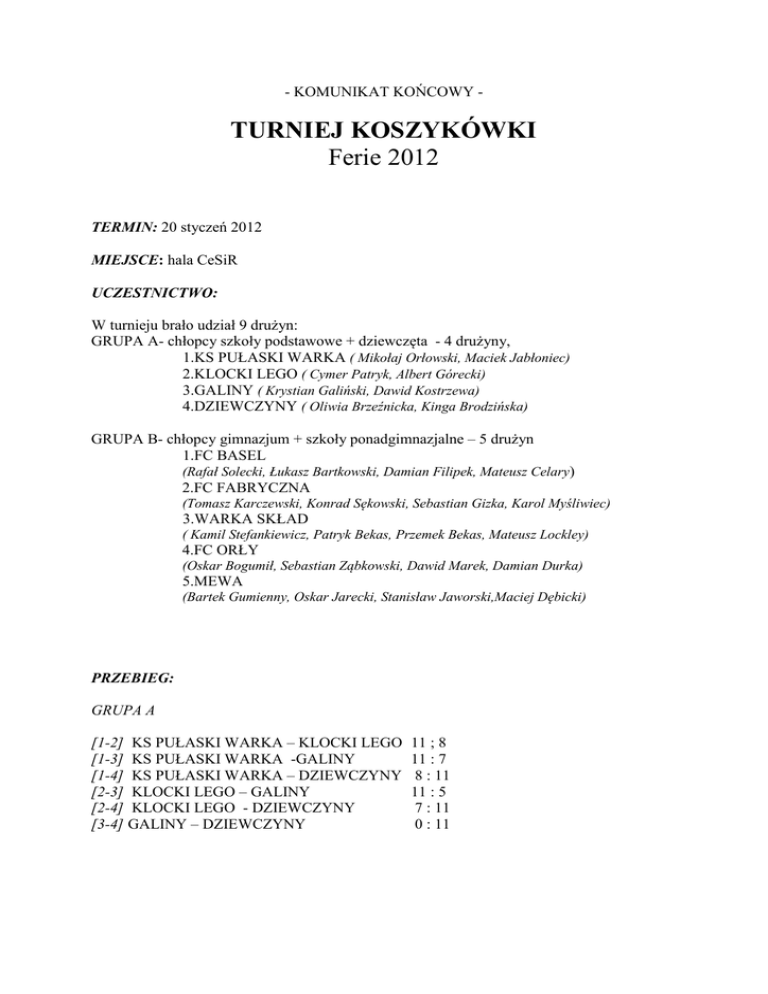 - KOMUNIKAT KOŃCOWY -

TURNIEJ KOSZYKÓWKI
Ferie 2012

TERMIN: 20 styczeń 2012

MIEJSCE: hala CeSiR

UCZESTNICTWO:

W turnieju brało udział 9 drużyn:
GRUPA A- chłopcy szkoły podstawowe + dziewczęta - 4 drużyny,
1.KS PUŁASKI WARKA ( Mikołaj Orłowski, Maciek Jabłoniec)
2.KLOCKI LEGO ( Cymer Patryk, Albert Górecki)
3.GALINY ( Krystian Galiński, Dawid Kostrzewa)
4.DZIEWCZYNY ( Oliwia Brzeźnicka, Kinga Brodzińska)

GRUPA B- chłopcy gimnazjum + szkoły ponadgimnazjalne – 5 drużyn
1.FC BASEL
(Rafał Solecki, Łukasz Bartkowski, Damian Filipek, Mateusz Celary)
2.FC FABRYCZNA
(Tomasz Karczewski, Konrad Sękowski, Sebastian Gizka, Karol Myśliwiec)
3.WARKA SKŁAD
( Kamil Stefankiewicz, Patryk Bekas, Przemek Bekas, Mateusz Lockley)
4.FC ORŁY
(Oskar Bogumił, Sebastian Ząbkowski, Dawid Marek, Damian Durka)
5.MEWA
(Bartek Gumienny, Oskar Jarecki, Stanisław Jaworski,Maciej Dębicki)

PRZEBIEG:

GRUPA A

[1-2] KS PUŁASKI WARKA – KLOCKI LEGO 11 ; 8
[1-3] KS PUŁASKI WARKA -GALINY 11 : 7
[1-4] KS PUŁASKI WARKA – DZIEWCZYNY 8 : 11
[2-3] KLOCKI LEGO – GALINY 11 : 5
[2-4] KLOCKI LEGO - DZIEWCZYNY 7 : 11
[3-4] GALINY – DZIEWCZYNY 0 : 11